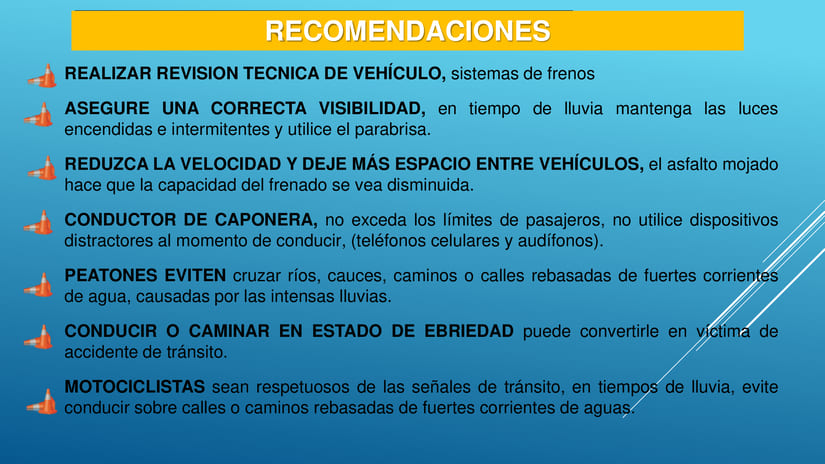 RECOMENDACIONES

REALIZAR REVISION TECNICA DE VEHÍCULO, sistemas de frenos

ASEGURE UNA CORRECTA VISIBILIDAD, en tiempo de lluvia mantenga las luces encendidas e intermitentes y utilice el parabrisa.

REDUZCA LA VELOCIDAD Y DEJE MÁS ESPACIO ENTRE VEHÍCULOS, el asfalto mojado hace que la capacidad del frenado se vea disminuida.

CONDUCTOR DE CAPONERA, no exceda los límites de pasajeros, no utilice dispositivos distractores al momento de conducir, (teléfonos celulares y audífonos).

PEATONES EVITEN cruzar ríos, cauces, caminos o calles rebasadas de fuertes corrientes de agua, causadas por las intensas lluvias.

CONDUCIR O CAMINAR EN ESTADO DE EBRIEDAD puede convertirle en víctima de accidente de tránsito.

MOTOCICLISTAS sean respetuosos de las señales de tránsito, en tiempos de lluvia, evite conducir sobre calles o caminos rebasadas de fuertes corrientes de aguas.